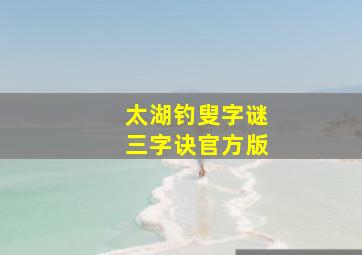 太湖钓叟字谜
三字诀官方版